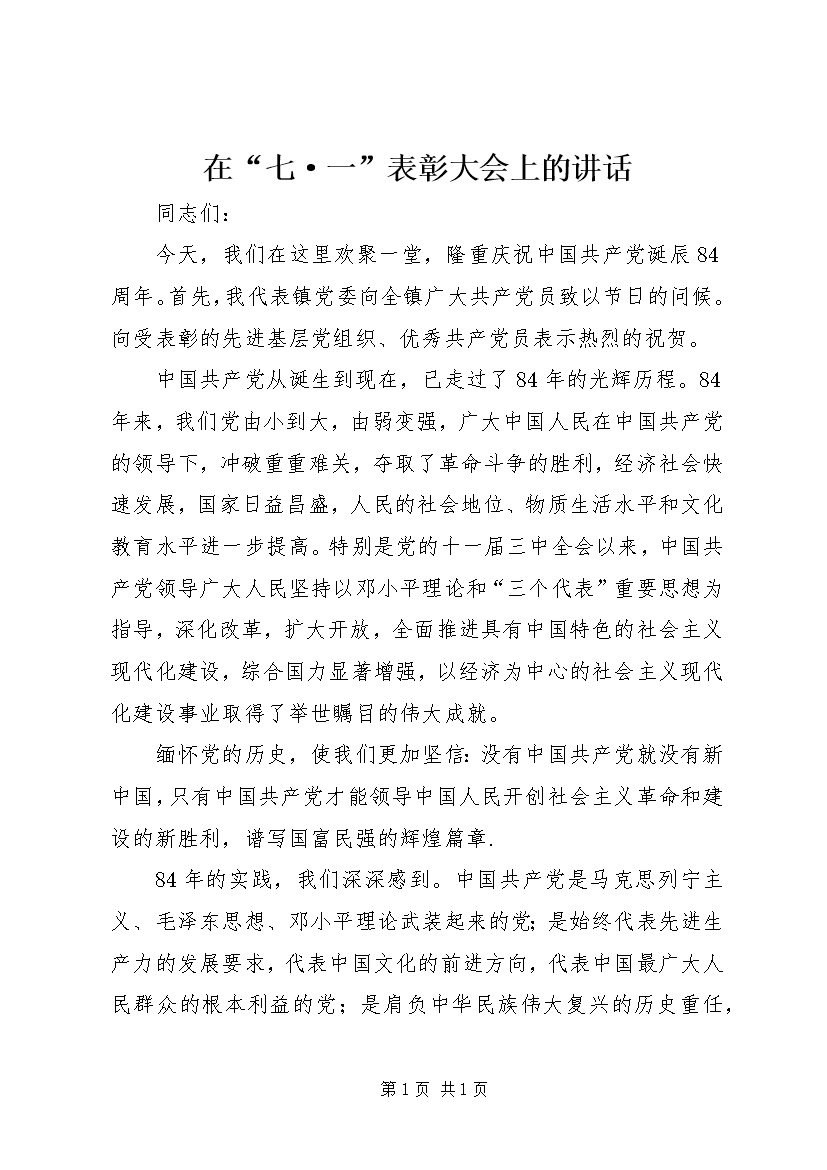 在“七·一”表彰大会上的讲话

同志们：

今天，我们在这里欢聚一堂，隆重庆祝中国共产党诞辰84周年。首先，我代表镇党委向全镇广大共产党员致以节日的问候。向受表彰的先进基层党组织、优秀共产党员表示热烈的祝贺。

中国共产党从诞生到现在，已走过了84年的光辉历程。84年来，我们党由小到大，由弱变强，广大中国人民在中国共产党的领导下，冲破重重难关，夺取了革命斗争的胜利，经济社会快速发展，国家日益昌盛，人民的社会地位、物质生活水平和文化教育水平进一步提高。特别是党的十一届三中全会以来，中国共产党领导广大人民坚持以邓小平理论和“三个代表”重要思想为指导，深化改革，扩大开放，全面推进具有中国特色的社会主义现代化建设，综合国力显著增强，以经济为中心的社会主义现代化建设事业取得了举世瞩目的伟大成就。

缅怀党的历史，使我们更加坚信：没有中国共产党就没有新中国，只有中国共产党才能领导中国人民开创社会主义革命和建设的新胜利，谱写国富民强的辉煌篇章.

84年的实践，我们深深感到。中国共产党是马克思列宁主义、毛泽东思想、邓小平理论武装起来的党；是始终代表先进生产力的发展要求，代表中国文化的前进方向，代表中国最广大人民群众的根本利益的党；是肩负中华民族伟大复兴的历史重任，

第1页 共1页